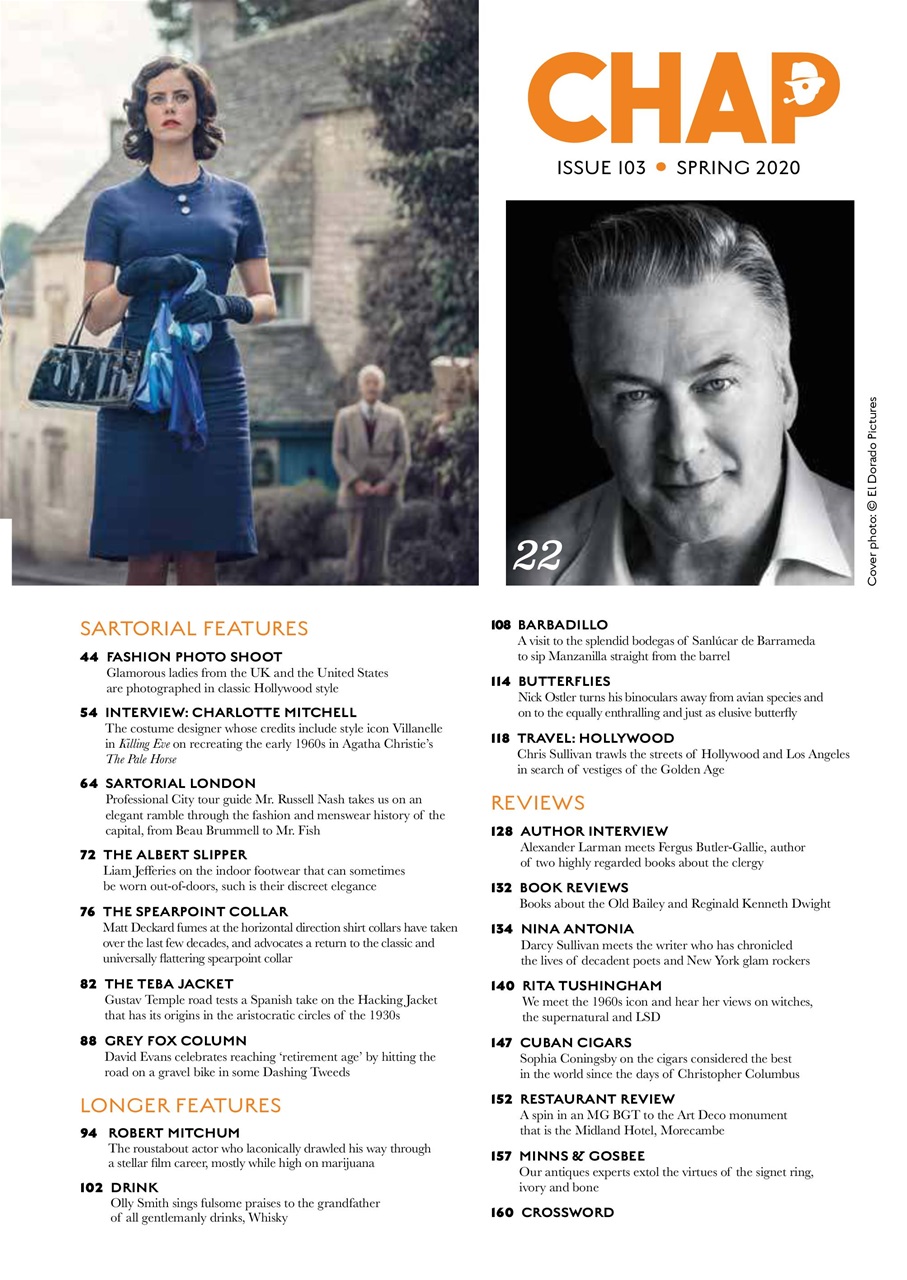 CHAP

ISSUE 103 • SPRING 2020

22

Cover photo: © El Dorado Pictures

SARTORIAL FEATURES

44 FASHION PHOTO SHOOT
Glamorous ladies from the UK and the United States are photographed in classic Hollywood style

54 INTERVIEW: CHARLOTTE MITCHELL
The costume designer whose credits include style icon Villanelle in Killing Eve on recreating the early 1960s in Agatha Christie's The Pale Horse

64 SARTORIAL LONDON
Professional City tour guide Mr. Russell Nash takes us on an elegant ramble through the fashion and menswear history of the capital, from Beau Brummell to Mr. Fish

72 THE ALBERT SLIPPER
Liam Jefferies on the indoor footwear that can sometimes be worn out-of-doors, such is their discreet elegance

76 THE SPEARPOINT COLLAR
Matt Deckard fumes at the horizontal direction shirt collars have taken over the last few decades, and advocates a return to the classic and universally flattering spearpoint collar

82 THE TEBA JACKET
Gustav Temple road tests a Spanish take on the Hacking Jacket that has its origins in the aristocratic circles of the 1930s

88 GREY FOX COLUMN
David Evans celebrates reaching 'retirement age' by hitting the road on a gravel bike in some Dashing Tweeds

LONGER FEATURES

94 ROBERT MITCHUM
The roustabout actor who laconically drawled his way through a stellar film career, mostly while high on marijuana

102 DRINK
Olly Smith sings fulsome praises to the grandfather of all gentlemanly drinks, Whisky

108 BARBADILLO
A visit to the splendid bodegas of Sanlúcar de Barrameda to sip Manzanilla straight from the barrel

114 BUTTERFLIES
Nick Ostler turns his binoculars away from avian species and on to the equally enthralling and just as elusive butterfly

118 TRAVEL: HOLLYWOOD
Chris Sullivan trawls the streets of Hollywood and Los Angeles in search of vestiges of the Golden Age

REVIEWS

128 AUTHOR INTERVIEW
Alexander Larman meets Fergus Butler-Gallie, author of two highly regarded books about the clergy

132 BOOK REVIEWS
Books about the Old Bailey and Reginald Kenneth Dwight

134 NINA ANTONIA
Darcy Sullivan meets the writer who has chronicled the lives of decadent poets and New York glam rockers

140 RITA TUSHINGHAM
We meet the 1960s icon and hear her views on witches, the supernatural and LSD

147 CUBAN CIGARS
Sophia Coningsby on the cigars considered the best in the world since the days of Christopher Columbus

152 RESTAURANT REVIEW
A spin in an MG BGT to the Art Deco monument that is the Midland Hotel, Morecambe

157 MINNS & GOSBEE
Our antiques experts extol the virtues of the signet ring, ivory and bone

160 CROSSWORD